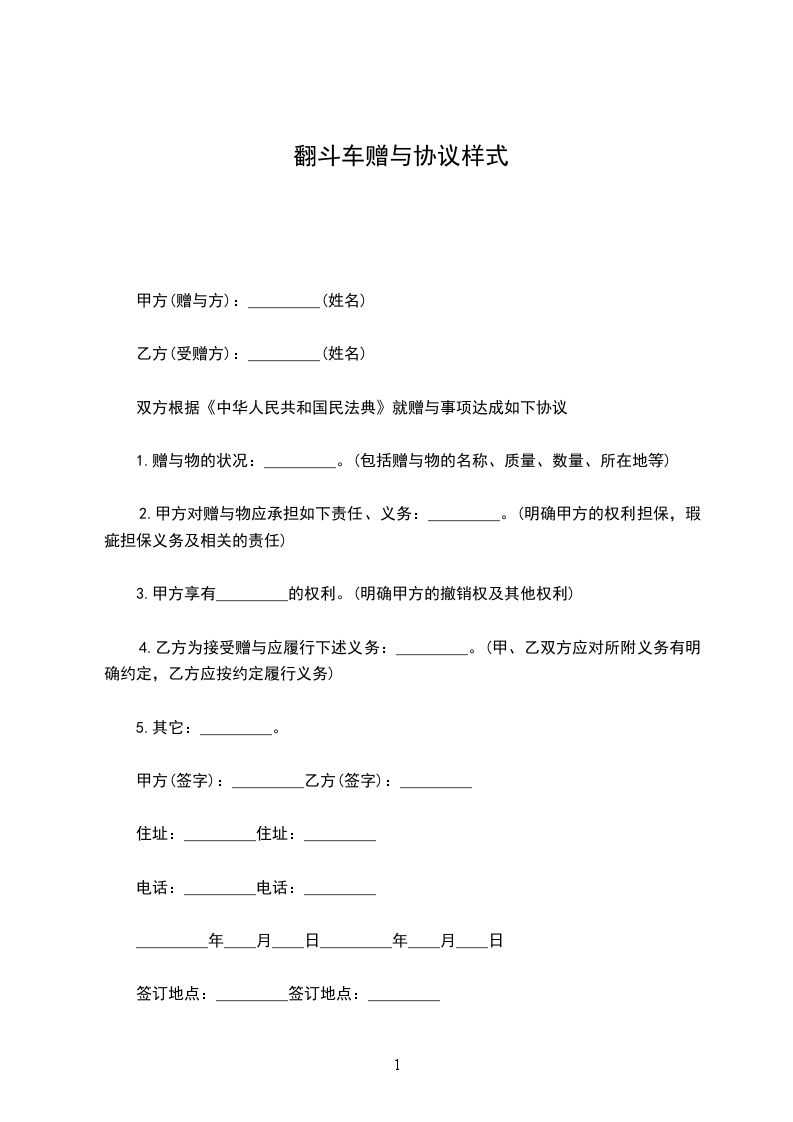 翻斗车赠与协议样式

甲方(赠与方)：_________(姓名)

乙方(受赠方)：_________(姓名)

双方根据《中华人民共和国民法典》就赠与事项达成如下协议

1.赠与物的状况：_________。(包括赠与物的名称、质量、数量、所在地等)

2.甲方对赠与物应承担如下责任、义务：_________。(明确甲方的权利担保，瑕疵担保义务及相关的责任)

3.甲方享有_________的权利。(明确甲方的撤销权及其他权利)

4.乙方为接受赠与应履行下述义务：_________。(甲、乙双方应对所附义务有明确约定，乙方应按约定履行义务)

5.其它：_________。

甲方(签字)：_________乙方(签字)：_________

住址：_________住址：_________

电话：_________电话：_________

_________年____月____日_________年____月____日

签订地点：_________签订地点：_________

1